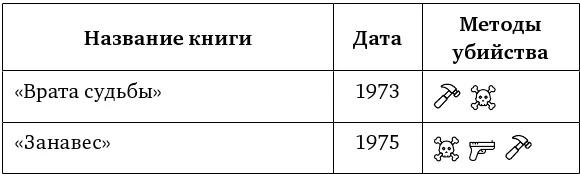 | Название книги | Дата | Методы убийства |
|---|---|---|
| «Врата судьбы» | 1973 | |
| «Занавес» | 1975 | |